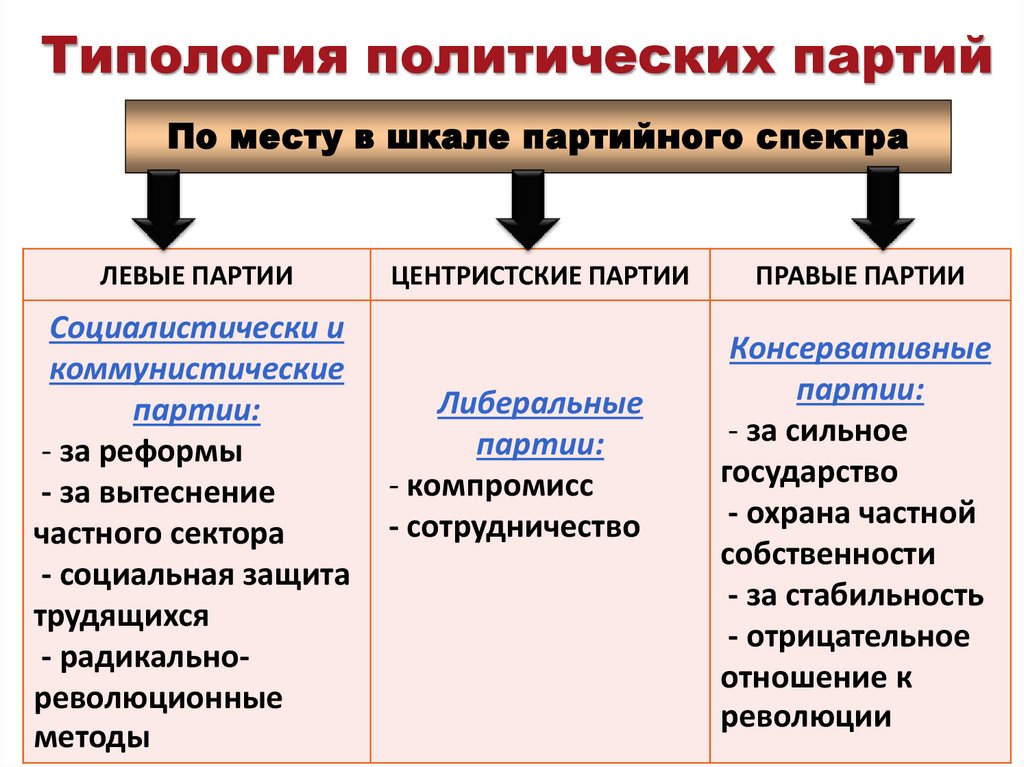 Типология политических партий

По месту в шкале партийного спектра

| ЛЕВЫЕ ПАРТИИ | ЦЕНТРИСТСКИЕ ПАРТИИ | ПРАВЫЕ ПАРТИИ |
|---|---|---|
| Социалистически и коммунистические партии: - за реформы - за вытеснение частного сектора - социальная защита трудящихся - радикально-революционные методы | Либеральные партии: - компромисс - сотрудничество | Консервативные партии: - за сильное государство - охрана частной собственности - за стабильность - отрицательное отношение к революции |